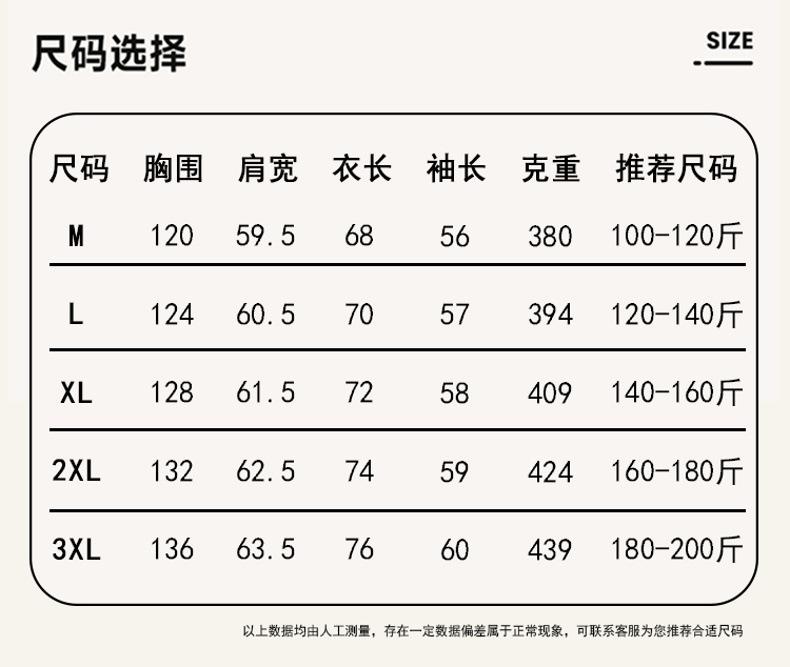 尺码选择

SIZE

| 尺码 | 胸围 | 肩宽 | 衣长 | 袖长 | 克重 | 推荐尺码 |
|---|---|---|---|---|---|---|
| M | 120 | 59.5 | 68 | 56 | 380 | 100-120斤 |
| L | 124 | 60.5 | 70 | 57 | 394 | 120-140斤 |
| XL | 128 | 61.5 | 72 | 58 | 409 | 140-160斤 |
| 2XL | 132 | 62.5 | 74 | 59 | 424 | 160-180斤 |
| 3XL | 136 | 63.5 | 76 | 60 | 439 | 180-200斤 |

以上数据均由人工测量，存在一定数据偏差属于正常现象，可联系客服为您推荐合适尺码